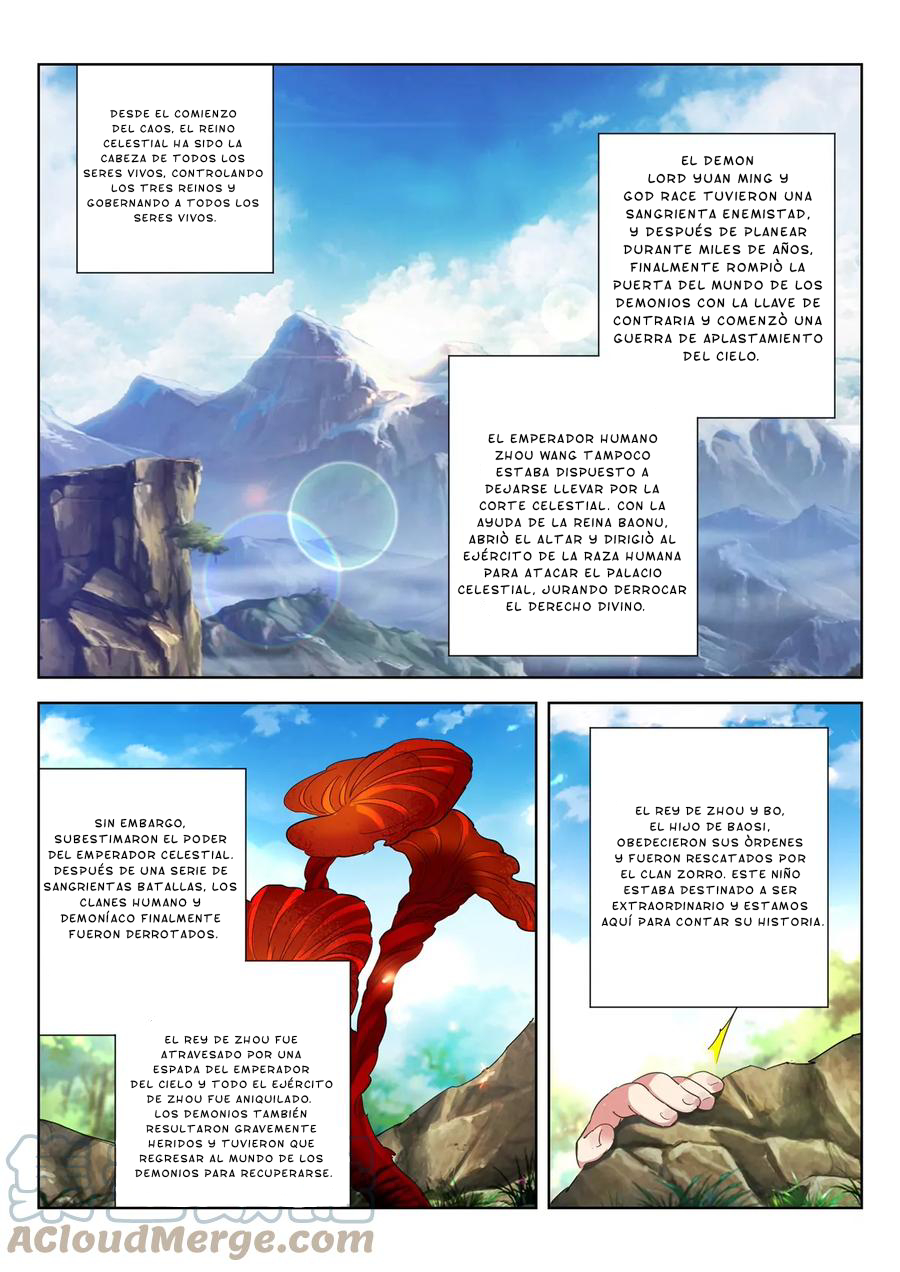 DESDE EL COMIENZO DEL CAOS, EL REINO CELESTIAL HA SIDO LA CABEZA DE TODOS LOS SERES VIVOS, CONTROLANDO LOS TRES REINOS Y GOBERNANDO A TODOS LOS SERES VIVOS.

EL DEMON LORD YUAN MING Y GOD RACE TUVIERON UNA SANGRIENTA ENEMISTAD, Y DESPUÉS DE PLANEAR DURANTE MILES DE AÑOS, FINALMENTE ROMPIÒ LA PUERTA DEL MUNDO DE LOS DEMONIOS CON LA LLAVE DE CONTRARIA Y COMENZÒ UNA GUERRA DE APLASTAMIENTO DEL CIELO.

EL EMPERADOR HUMANO ZHOU WANG TAMPOCO ESTABA DISPUESTO A DEJARSE LLEVAR POR LA CORTE CELESTIAL. CON LA AYUDA DE LA REINA BAONU, ABRIÒ EL ALTAR Y DIRIGIÒ AL EJÉRCITO DE LA RAZA HUMANA PARA ATACAR EL PALACIO CELESTIAL, JURANDO DERROCAR EL DERECHO DIVINO.

SIN EMBARGO, SUBESTIMARON EL PODER DEL EMPERADOR CELESTIAL. DESPUÉS DE UNA SERIE DE SANGRIENTAS BATALLAS, LOS CLANES HUMANO Y DEMONÍACO FINALMENTE FUERON DERROTADOS.

EL REY DE ZHOU FUE ATRAVESADO POR UNA ESPADA DEL EMPERADOR DEL CIELO Y TODO EL EJÉRCITO DE ZHOU FUE ANIQUILADO. LOS DEMONIOS TAMBIÉN RESULTARON GRAVEMENTE HERIDOS Y TUVIERON QUE REGRESAR AL MUNDO DE LOS DEMONIOS PARA RECUPERARSE.

EL REY DE ZHOU Y BO, EL HIJO DE BAOSI, OBEDECIERON SUS ÒRDENES Y FUERON RESCATADOS POR EL CLAN ZORRO. ESTE NIÑO ESTABA DESTINADO A SER EXTRAORDINARIO Y ESTAMOS AQUÍ PARA CONTAR SU HISTORIA.

ACloudMerge.com